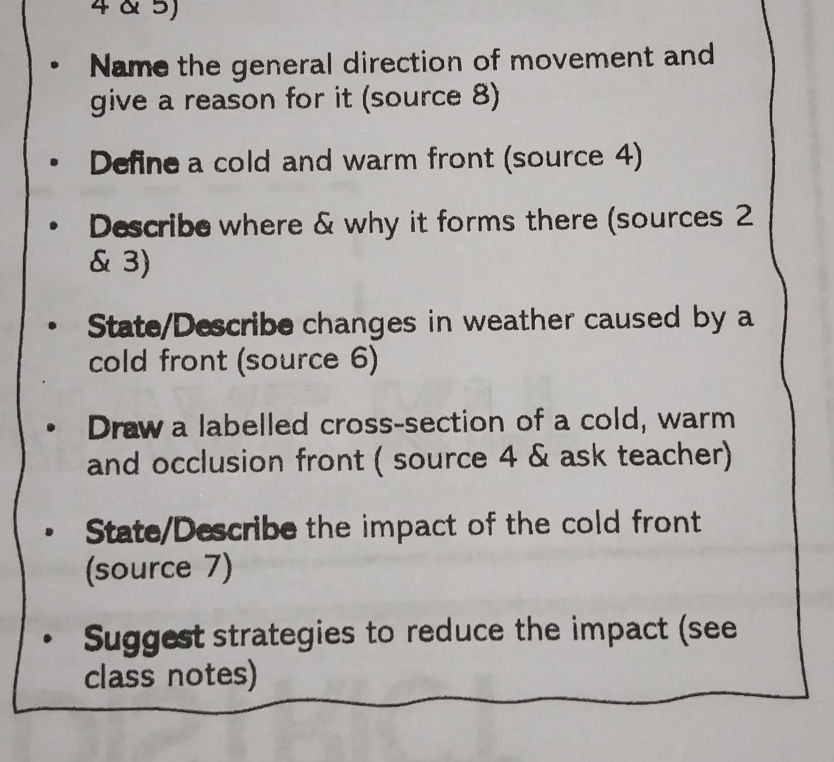 4 & 5)

- Name the general direction of movement and give a reason for it (source 8)

- Define a cold and warm front (source 4)

- Describe where & why it forms there (sources 2 & 3)

- State/Describe changes in weather caused by a cold front (source 6)

- Draw a labelled cross-section of a cold, warm and occlusion front ( source 4 & ask teacher)

- State/Describe the impact of the cold front (source 7)

- Suggest strategies to reduce the impact (see class notes)